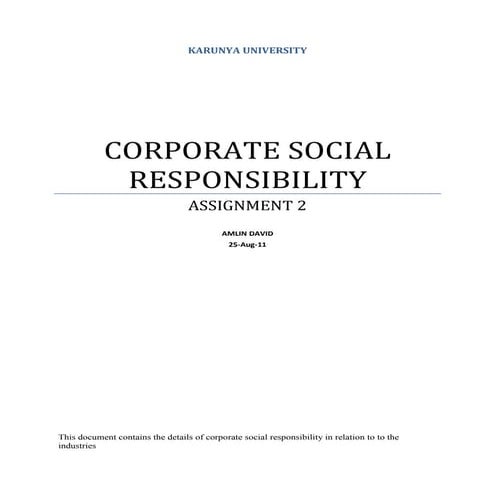 KARUNYA UNIVERSITY

CORPORATE SOCIAL RESPONSIBILITY

ASSIGNMENT 2

AMLIN DAVID

25-Aug-11

This document contains the details of corporate social responsibility in relation to to the industries